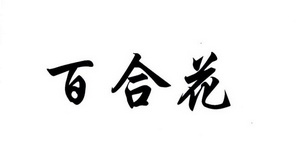 百合花